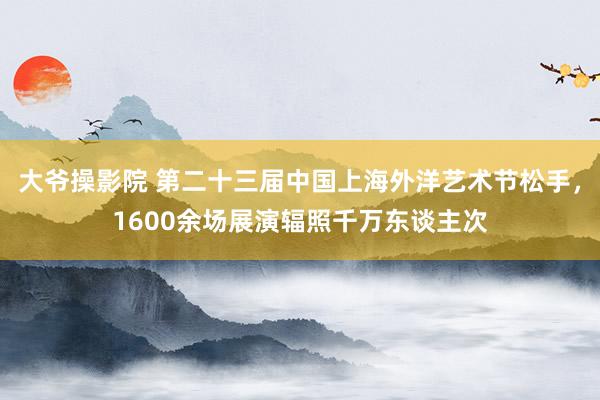 大爷操影院 第二十三届中国上海外洋艺术节松手，1600余场展演辐照千万东谈主次